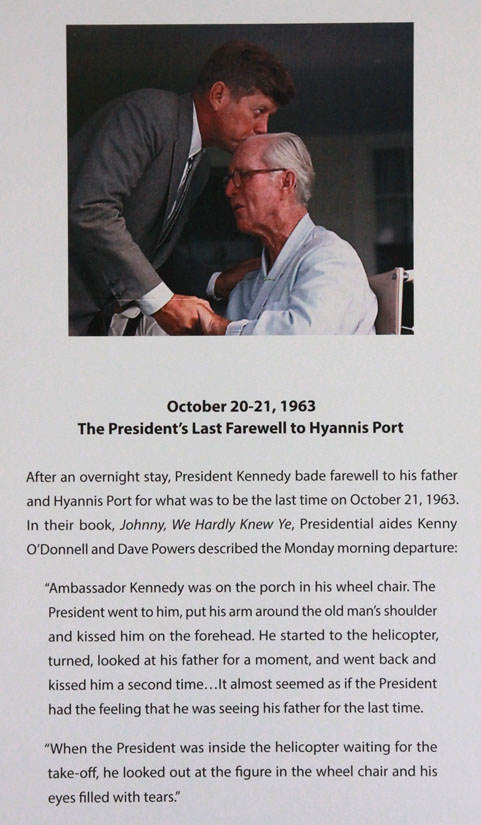 October 20-21, 1963
The President's Last Farewell to Hyannis Port

After an overnight stay, President Kennedy bade farewell to his father and Hyannis Port for what was to be the last time on October 21, 1963. In their book, Johnny, We Hardly Knew Ye, Presidential aides Kenny O'Donnell and Dave Powers described the Monday morning departure:

"Ambassador Kennedy was on the porch in his wheel chair. The President went to him, put his arm around the old man's shoulder and kissed him on the forehead. He started to the helicopter, turned, looked at his father for a moment, and went back and kissed him a second time…It almost seemed as if the President had the feeling that he was seeing his father for the last time.

"When the President was inside the helicopter waiting for the take-off, he looked out at the figure in the wheel chair and his eyes filled with tears."